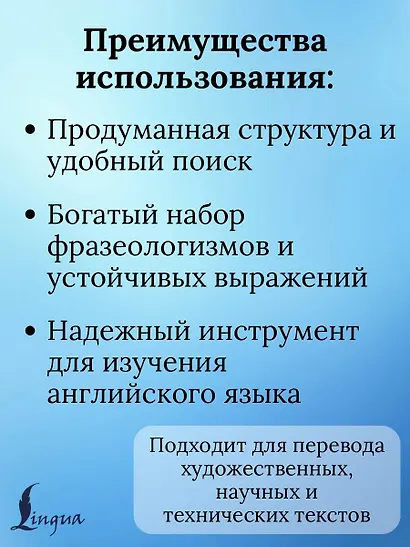 Преимущества использования:

• Продуманная структура и удобный поиск

• Богатый набор фразеологизмов и устойчивых выражений

• Надежный инструмент для изучения английского языка

Подходит для перевода художественных, научных и технических текстов

Lingua